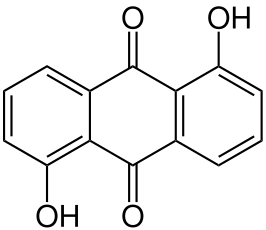 O
OH
OH
O